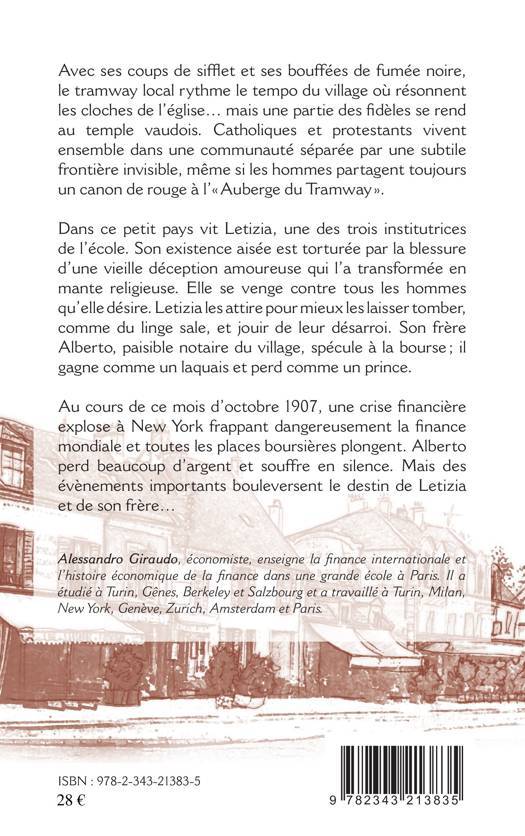 Avec ses coups de sifflet et ses bouffées de fumée noire, le tramway local rythme le tempo du village où résonnent les cloches de l'église… mais une partie des fidèles se rend au temple vaudois. Catholiques et protestants vivent ensemble dans une communauté séparée par une subtile frontière invisible, même si les hommes partagent toujours un canon de rouge à l'« Auberge du Tramway ».

Dans ce petit pays vit Letizia, une des trois institutrices de l'école. Son existence aisée est torturée par la blessure d'une vieille déception amoureuse qui l'a transformée en mante religieuse. Elle se venge contre tous les hommes qu'elle désire. Letizia les attire pour mieux les laisser tomber, comme du linge sale, et jouir de leur désarroi. Son frère Alberto, paisible notaire du village, spécule à la bourse ; il gagne comme un laquais et perd comme un prince.

Au cours de ce mois d'octobre 1907, une crise financière explose à New York frappant dangereusement la finance mondiale et toutes les places boursières plongent. Alberto perd beaucoup d'argent et souffre en silence. Mais des évènements importants bouleversent le destin de Letizia et de son frère…

Alessandro Giraudo, économiste, enseigne la finance internationale et l'histoire économique de la finance dans une grande école à Paris. Il a étudié à Turin, Gênes, Berkeley et Salzbourg et a travaillé à Turin, Milan, New York, Genève, Zurich, Amsterdam et Paris.

ISBN : 978-2-343-21383-5
28 €

9 782343 213835